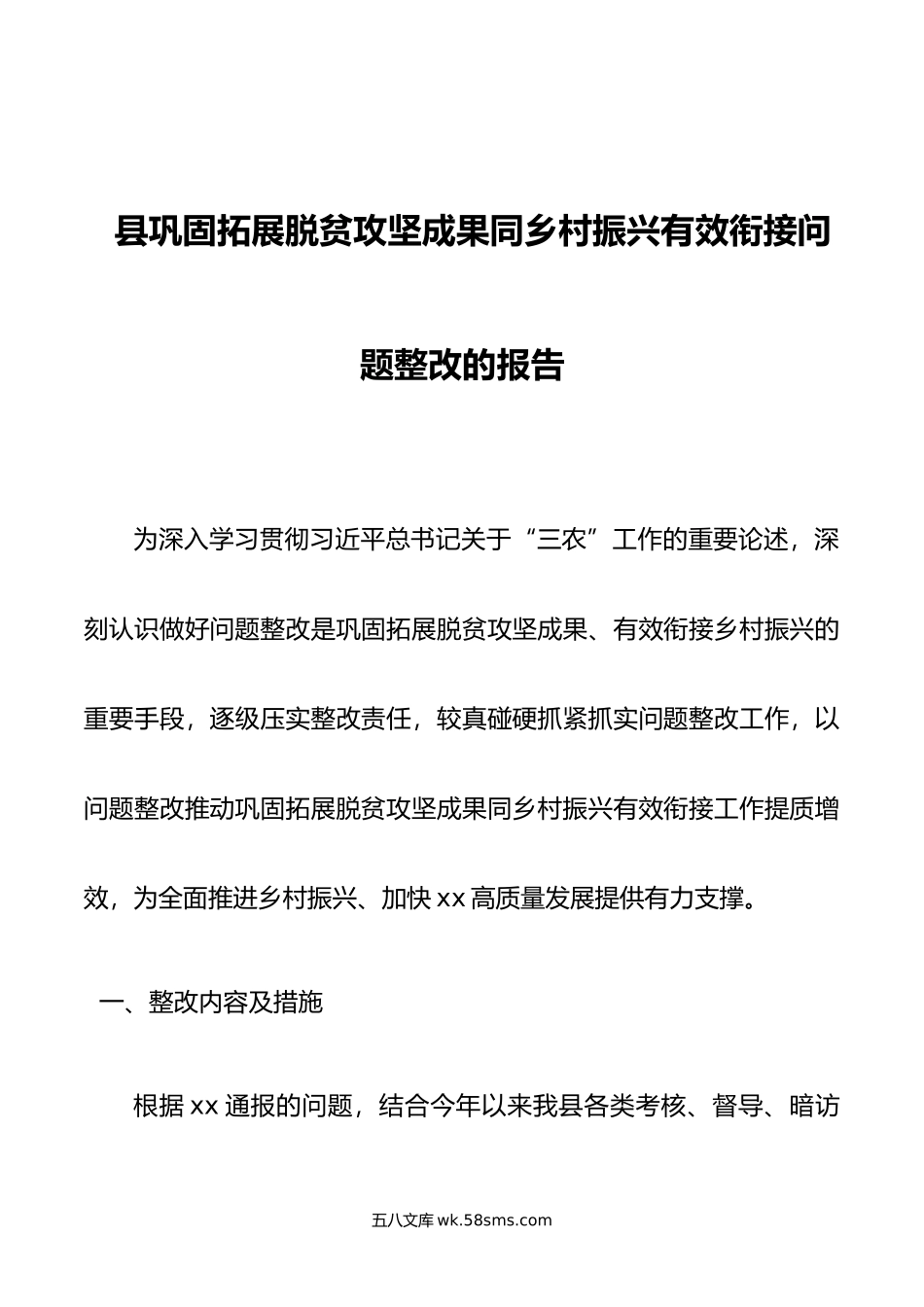 县巩固拓展脱贫攻坚成果同乡村振兴有效衔接问题整改的报告

为深入学习贯彻习近平总书记关于“三农”工作的重要论述，深刻认识做好问题整改是巩固拓展脱贫攻坚成果、有效衔接乡村振兴的重要手段，逐级压实整改责任，较真碰硬抓紧抓实问题整改工作，以问题整改推动巩固拓展脱贫攻坚成果同乡村振兴有效衔接工作提质增效，为全面推进乡村振兴、加快xx高质量发展提供有力支撑。

一、整改内容及措施

根据xx通报的问题，结合今年以来我县各类考核、督导、暗访

五八文库 wk.58sms.com